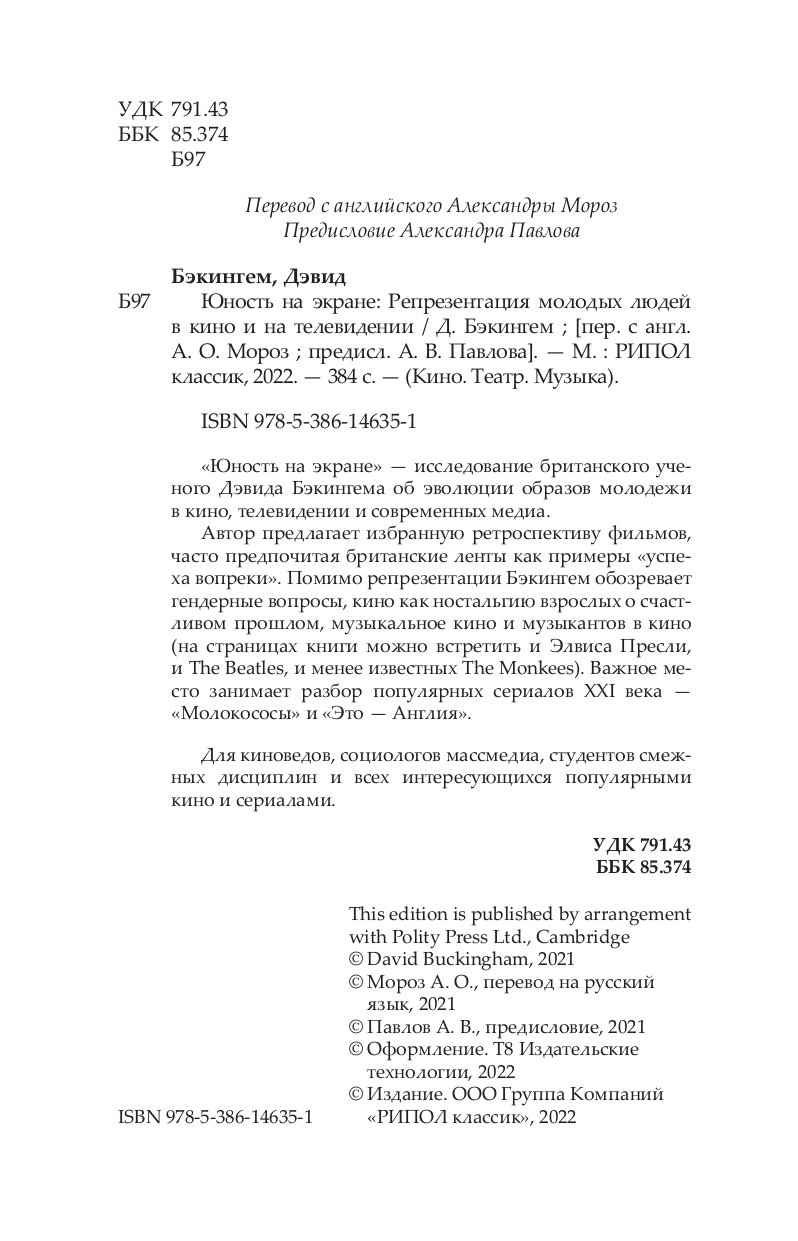 УДК 791.43
ББК 85.374
Б97

Перевод с английского Александры Мороз
Предисловие Александра Павлова

Бэкингем, Дэвид

Б97 Юность на экране: Репрезентация молодых людей в кино и на телевидении / Д. Бэкингем ; [пер. с англ. А. О. Мороз ; предисл. А. В. Павлова]. — М. : РИПОЛ классик, 2022. — 384 с. — (Кино. Театр. Музыка).

ISBN 978-5-386-14635-1

«Юность на экране» — исследование британского ученого Дэвида Бэкингема об эволюции образов молодежи в кино, телевидении и современных медиа.

Автор предлагает избранную ретроспективу фильмов, часто предпочитая британские ленты как примеры «успеха вопреки». Помимо репрезентации Бэкингем обозревает гендерные вопросы, кино как ностальгию взрослых о счастливом прошлом, музыкальное кино и музыкантов в кино (на страницах книги можно встретить и Элвиса Пресли, и The Beatles, и менее известных The Monkees). Важное место занимает разбор популярных сериалов XXI века — «Молокососы» и «Это — Англия».

Для киноведов, социологов массмедиа, студентов смежных дисциплин и всех интересующихся популярными кино и сериалами.

УДК 791.43
ББК 85.374

This edition is published by arrangement with Polity Press Ltd., Cambridge
© David Buckingham, 2021
© Мороз А. О., перевод на русский язык, 2021
© Павлов А. В., предисловие, 2021
© Оформление. Т8 Издательские технологии, 2022
© Издание. ООО Группа Компаний «РИПОЛ классик», 2022

ISBN 978-5-386-14635-1